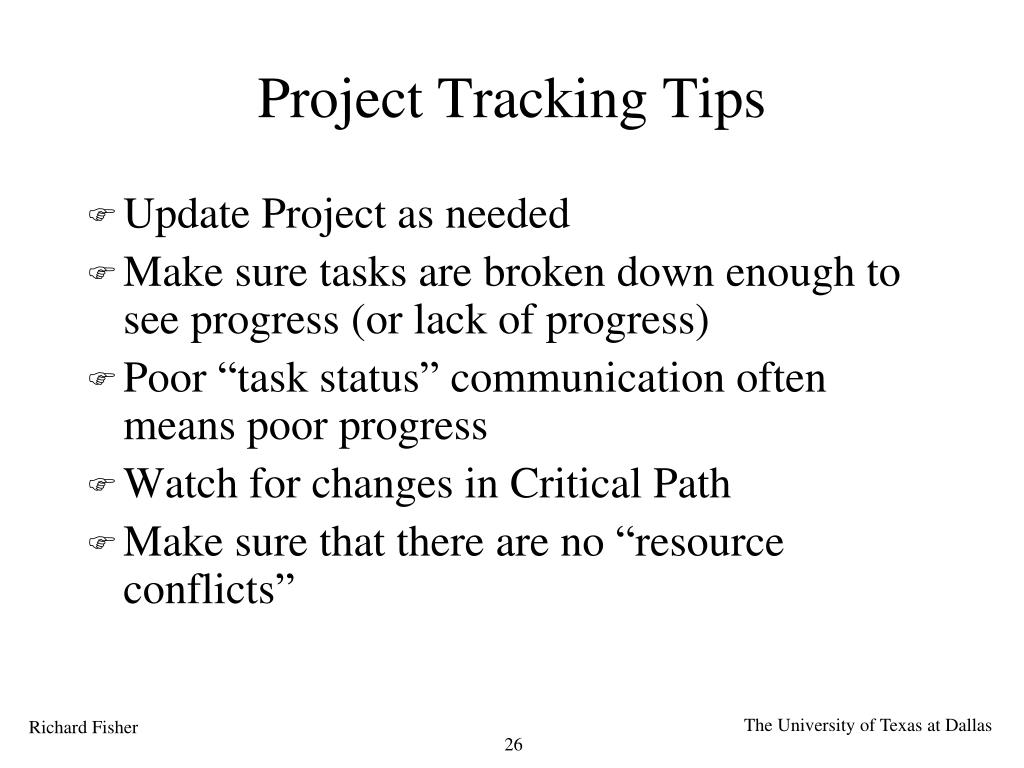 Project Tracking Tips

Update Project as needed

Make sure tasks are broken down enough to see progress (or lack of progress)

Poor “task status” communication often means poor progress

Watch for changes in Critical Path

Make sure that there are no “resource conflicts”

Richard Fisher

The University of Texas at Dallas

26